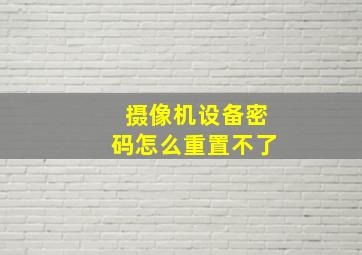 摄像机设备密码怎么重置不了